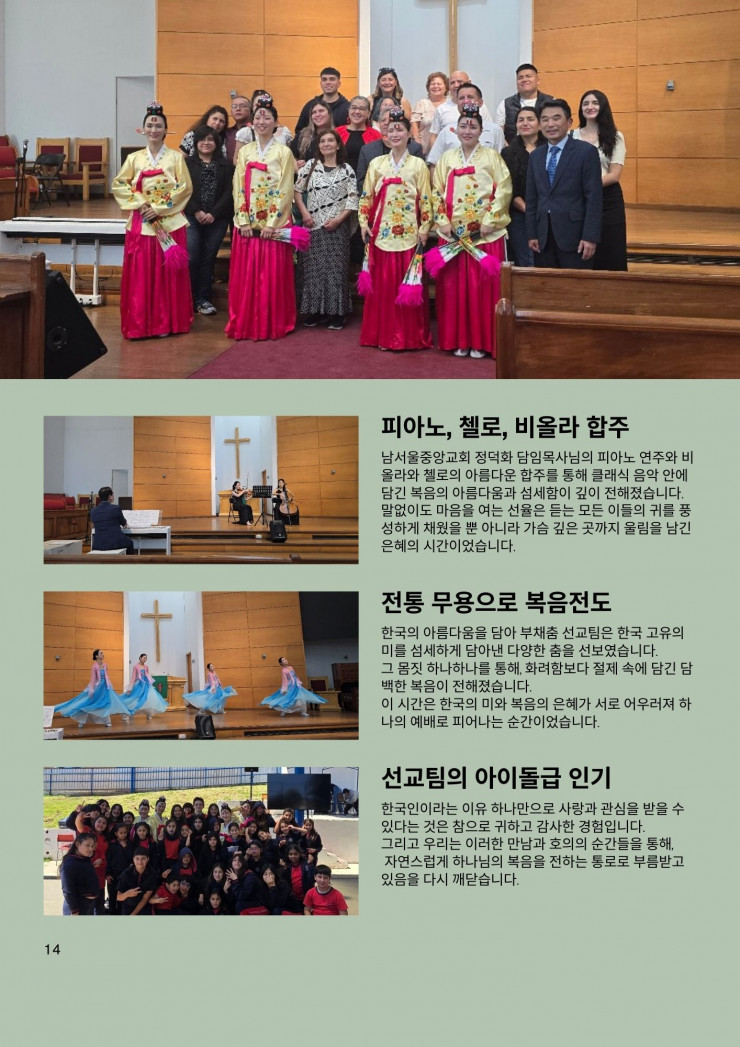 피아노, 첼로, 비올라 합주

남서울중앙교회 정덕화 담임목사님의 피아노 연주와 비올라와 첼로의 아름다운 합주를 통해 클래식 음악 안에 담긴 복음의 아름다움과 섬세함이 깊이 전해졌습니다. 말없이도 마음을 여는 선율은 듣는 모든 이들의 귀를 풍성하게 채웠을 뿐 아니라 가슴 깊은 곳까지 울림을 남긴 은혜의 시간이었습니다.

전통 무용으로 복음전도

한국의 아름다움을 담아 부채춤 선교팀은 한국 고유의 미를 섬세하게 담아낸 다양한 춤을 선보였습니다.
그 몸짓 하나하나를 통해, 화려함보다 절제 속에 담긴 담백한 복음이 전해졌습니다.
이 시간은 한국의 미와 복음의 은혜가 서로 어우러져 하나의 예배로 피어나는 순간이었습니다.

선교팀의 아이돌급 인기

한국인이라는 이유 하나만으로 사랑과 관심을 받을 수 있다는 것은 참으로 귀하고 감사한 경험입니다.
그리고 우리는 이러한 만남과 호의의 순간들을 통해,
자연스럽게 하나님의 복음을 전하는 통로로 부름받고 있음을 다시 깨닫습니다.

14